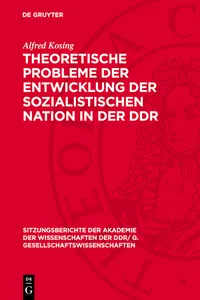 DE GRUYTER

Alfred Kosing

THEORETISCHE PROBLEME DER ENTWICKLUNG DER SOZIALISTISCHEN NATION IN DER DDR

SITZUNGSBERICHTE DER AKADEMIE DER WISSENSCHAFTEN DER DDR/ G. GESELLSCHAFTSWISSENSCHAFTEN

DE G